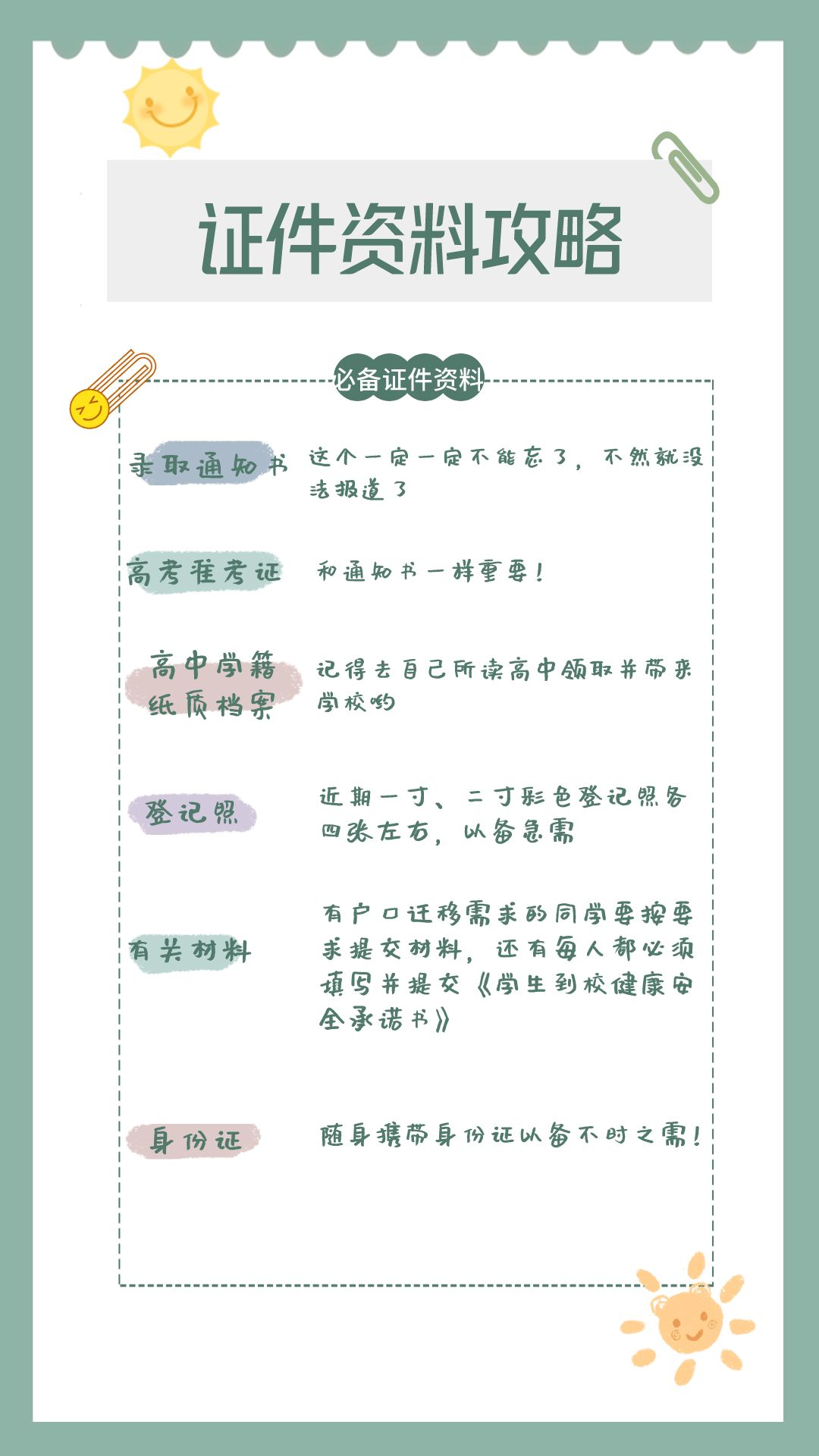 证件资料攻略

必备证件资料

录取通知书 这个一定一定不能忘了，不然就没法报道了

高考准考证 和通知书一样重要！

高中学籍纸质档案 记得去自己所读高中领取并带来学校哟

登记照 近期一寸、二寸彩色登记照各四张左右，以备急需

有关材料 有户口迁移需求的同学要按要求提交材料，还有每人都必须填写并提交《学生到校健康安全承诺书》

身份证 随身携带身份证以备不时之需！